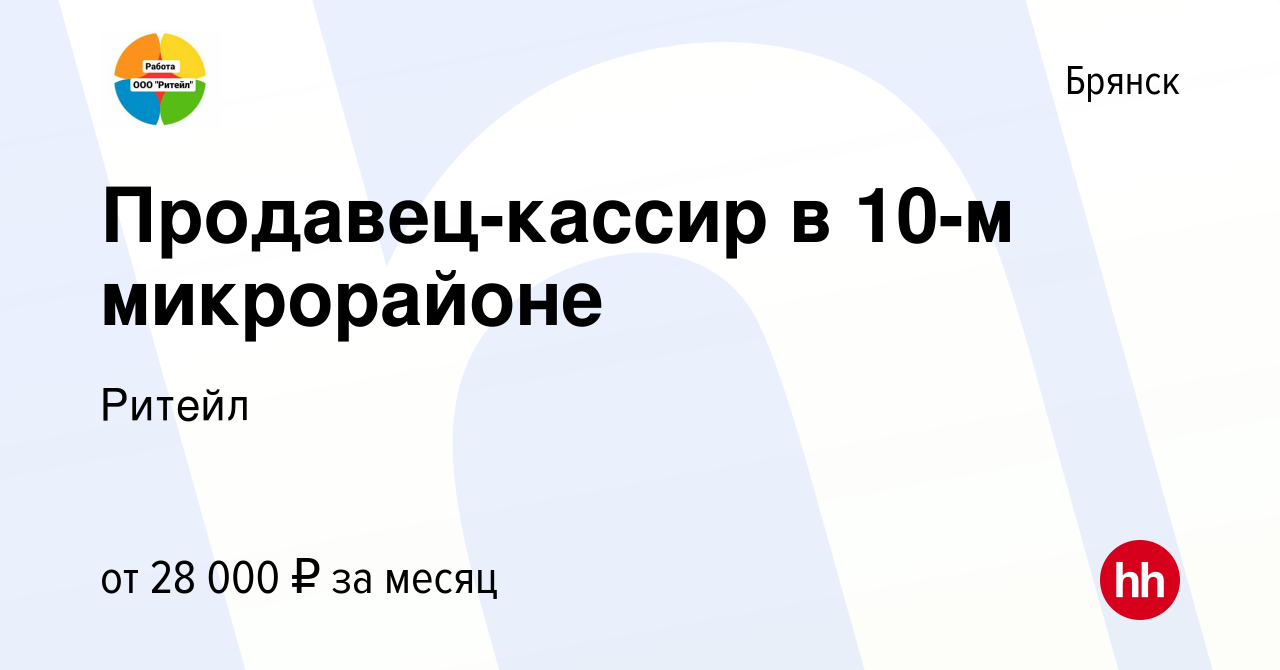 Работа
ООО "Ритейл"

Брянск

Продавец-кассир в 10-м микрорайоне

Ритейл

от 28 000 ₽ за месяц

hh